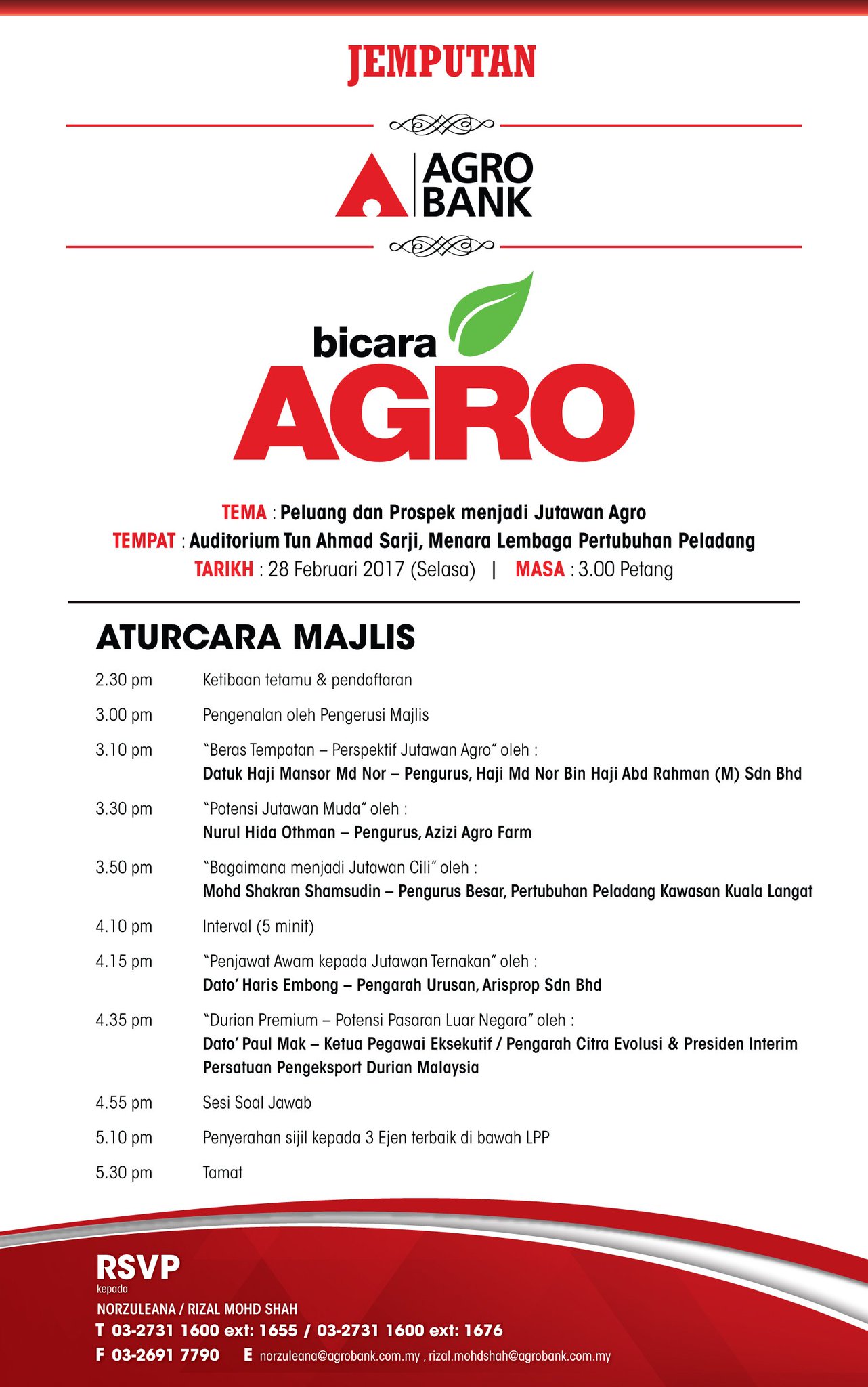 JEMPUTAN

AGRO BANK

bicara AGRO

TEMA : Peluang dan Prospek menjadi Jutawan Agro
TEMPAT : Auditorium Tun Ahmad Sarji, Menara Lembaga Pertubuhan Peladang
TARIKH : 28 Februari 2017 (Selasa) | MASA : 3.00 Petang

ATURCARA MAJLIS

| | |
|---|---|
| 2.30 pm | Ketibaan tetamu & pendaftaran |
| 3.00 pm | Pengenalan oleh Pengerusi Majlis |
| 3.10 pm | "Beras Tempatan – Perspektif Jutawan Agro" oleh : Datuk Haji Mansor Md Nor – Pengurus, Haji Md Nor Bin Haji Abd Rahman (M) Sdn Bhd |
| 3.30 pm | "Potensi Jutawan Muda" oleh : Nurul Hida Othman – Pengurus, Azizi Agro Farm |
| 3.50 pm | "Bagaimana menjadi Jutawan Cili" oleh : Mohd Shakran Shamsudin – Pengurus Besar, Pertubuhan Peladang Kawasan Kuala Langat |
| 4.10 pm | Interval (5 minit) |
| 4.15 pm | "Penjawat Awam kepada Jutawan Ternakan" oleh : Dato' Haris Embong – Pengarah Urusan, Arisprop Sdn Bhd |
| 4.35 pm | "Durian Premium – Potensi Pasaran Luar Negara" oleh : Dato' Paul Mak – Ketua Pegawai Eksekutif / Pengarah Citra Evolusi & Presiden Interim Persatuan Pengeksport Durian Malaysia |
| 4.55 pm | Sesi Soal Jawab |
| 5.10 pm | Penyerahan sijil kepada 3 Ejen terbaik di bawah LPP |
| 5.30 pm | Tamat |

RSVP
kepada
NORZULEANA / RIZAL MOHD SHAH
T 03-2731 1600 ext: 1655 / 03-2731 1600 ext: 1676
F 03-2691 7790 E norzuleana@agrobank.com.my , rizal.mohdshah@agrobank.com.my